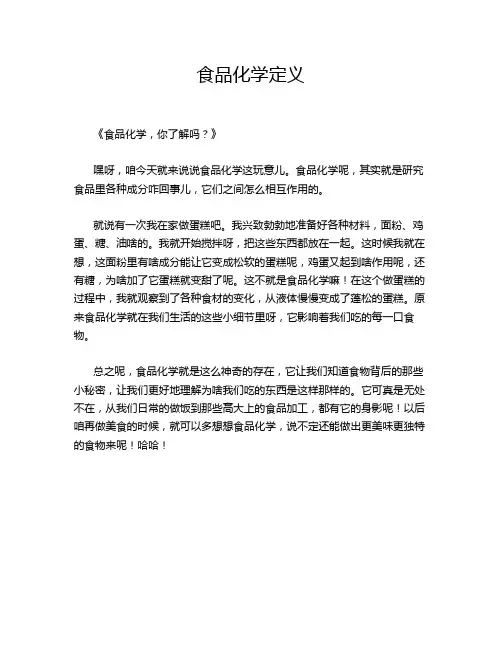 食品化学定义

《食品化学，你了解吗？》

嘿呀，咱今天就来说说食品化学这玩意儿。食品化学呢，其实就是研究食品里各种成分咋回事儿，它们之间怎么相互作用的。

就说有一次我在家做蛋糕吧。我兴致勃勃地准备好各种材料，面粉、鸡蛋、糖、油啥的。我就开始搅拌呀，把这些东西都放在一起。这时候我就在想，这面粉里有啥成分能让它变成松软的蛋糕呢，鸡蛋又起到啥作用呢，还有糖，为啥加了它蛋糕就变甜了呢。这不就是食品化学嘛！在这个做蛋糕的过程中，我就观察到了各种食材的变化，从液体慢慢变成了蓬松的蛋糕。原来食品化学就在我们生活的这些小细节里呀，它影响着我们吃的每一口食物。

总之呢，食品化学就是这么神奇的存在，它让我们知道食物背后的那些小秘密，让我们更好地理解为啥我们吃的东西是这样那样的。它可真是无处不在，从我们日常的做饭到那些高大上的食品加工，都有它的身影呢！以后咱再做美食的时候，就可以多想想食品化学，说不定还能做出更美味更独特的食物来呢！哈哈！